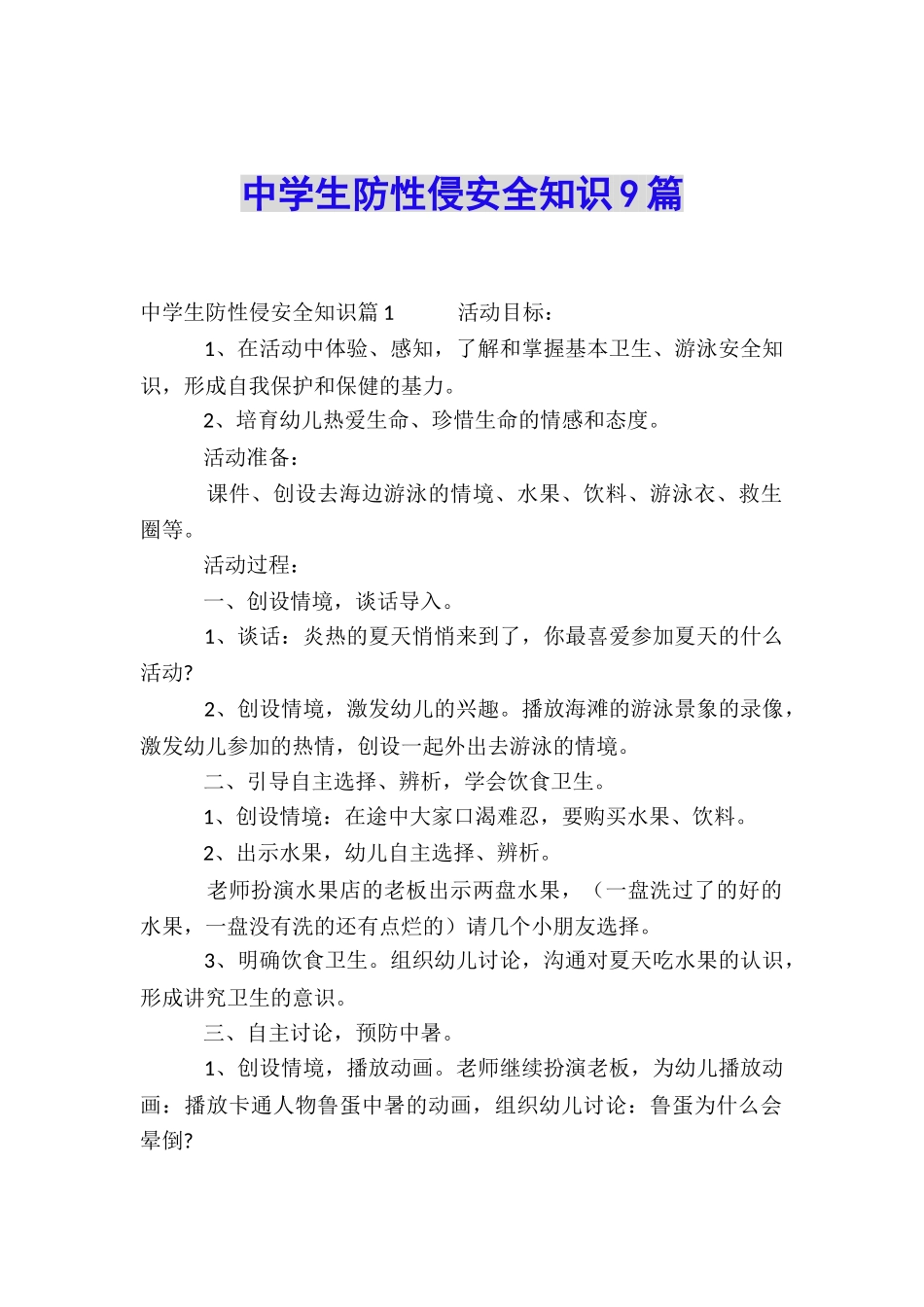 中学生防性侵安全知识9篇

中学生防性侵安全知识篇1　　活动目标：

1、在活动中体验、感知，了解和掌握基本卫生、游泳安全知识，形成自我保护和保健的基力。

2、培育幼儿热爱生命、珍惜生命的情感和态度。

活动准备：

课件、创设去海边游泳的情境、水果、饮料、游泳衣、救生圈等。

活动过程：

一、创设情境，谈话导入。

1、谈话：炎热的夏天悄悄来到了，你最喜爱参加夏天的什么活动?

2、创设情境，激发幼儿的兴趣。播放海滩的游泳景象的录像，激发幼儿参加的热情，创设一起外出去游泳的情境。

二、引导自主选择、辨析，学会饮食卫生。

1、创设情境：在途中大家口渴难忍，要购买水果、饮料。

2、出示水果，幼儿自主选择、辨析。

老师扮演水果店的老板出示两盘水果，（一盘洗过了的好的水果，一盘没有洗的还有点烂的）请几个小朋友选择。

3、明确饮食卫生。组织幼儿讨论，沟通对夏天吃水果的认识，形成讲究卫生的意识。

三、自主讨论，预防中暑。

1、创设情境，播放动画。老师继续扮演老板，为幼儿播放动画：播放卡通人物鲁蛋中暑的动画，组织幼儿讨论：鲁蛋为什么会晕倒?